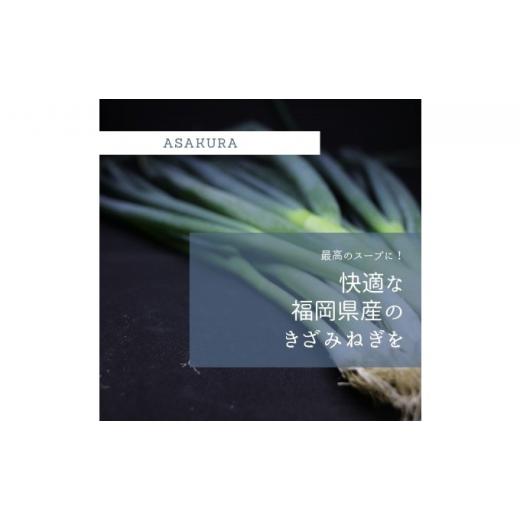 ASAKURA

最高のスープに！

快適な
福岡県産の
きざみねぎを